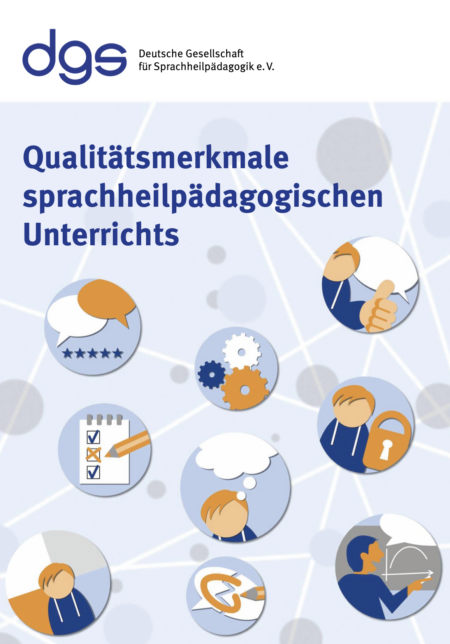 dgs
Deutsche Gesellschaft für Sprachheilpädagogik e. V.

Qualitätsmerkmale sprachheilpädagogischen Unterrichts